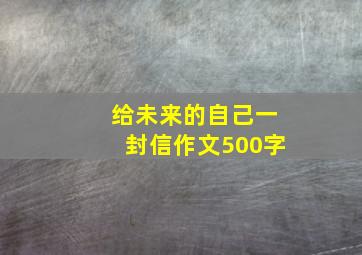 给未来的自己一封信作文500字